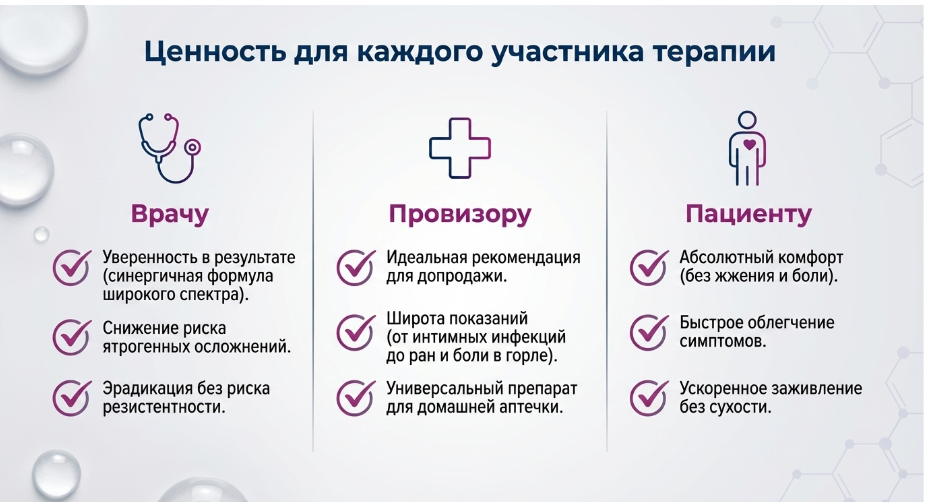 Ценность для каждого участника терапии

Врачу

Уверенность в результате (синергичная формула широкого спектра).

Снижение риска ятрогенных осложнений.

Эрадикация без риска резистентности.

Провизору

Идеальная рекомендация для допродажи.

Широта показаний (от интимных инфекций до ран и боли в горле).

Универсальный препарат для домашней аптечки.

Пациенту

Абсолютный комфорт (без жжения и боли).

Быстрое облегчение симптомов.

Ускоренное заживление без сухости.